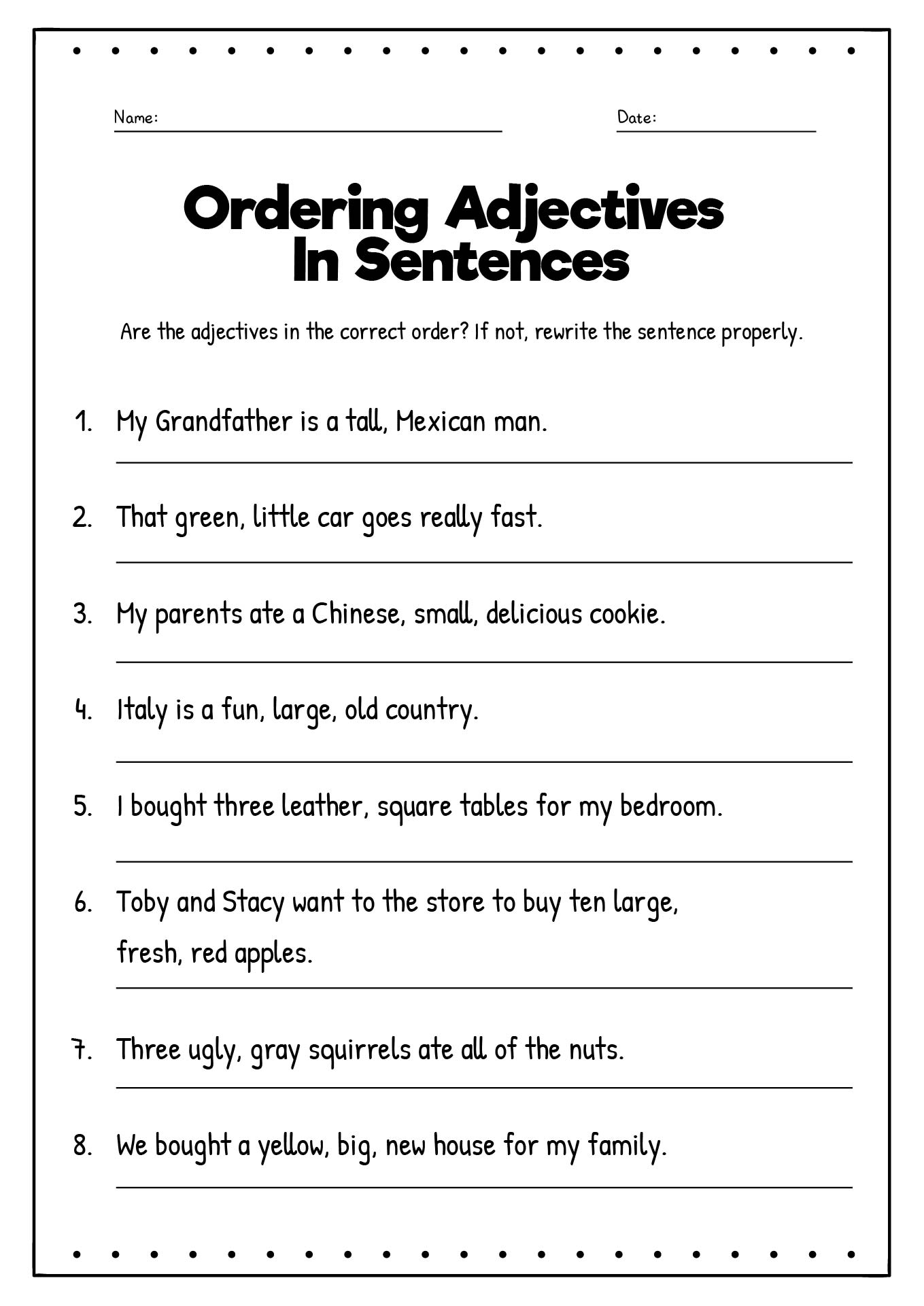 Name: Date:

Ordering Adjectives In Sentences

Are the adjectives in the correct order? If not, rewrite the sentence properly.

1. My Grandfather is a tall, Mexican man.

2. That green, little car goes really fast.

3. My parents ate a Chinese, small, delicious cookie.

4. Italy is a fun, large, old country.

5. I bought three leather, square tables for my bedroom.

6. Toby and Stacy want to the store to buy ten large, fresh, red apples.

7. Three ugly, gray squirrels ate all of the nuts.

8. We bought a yellow, big, new house for my family.